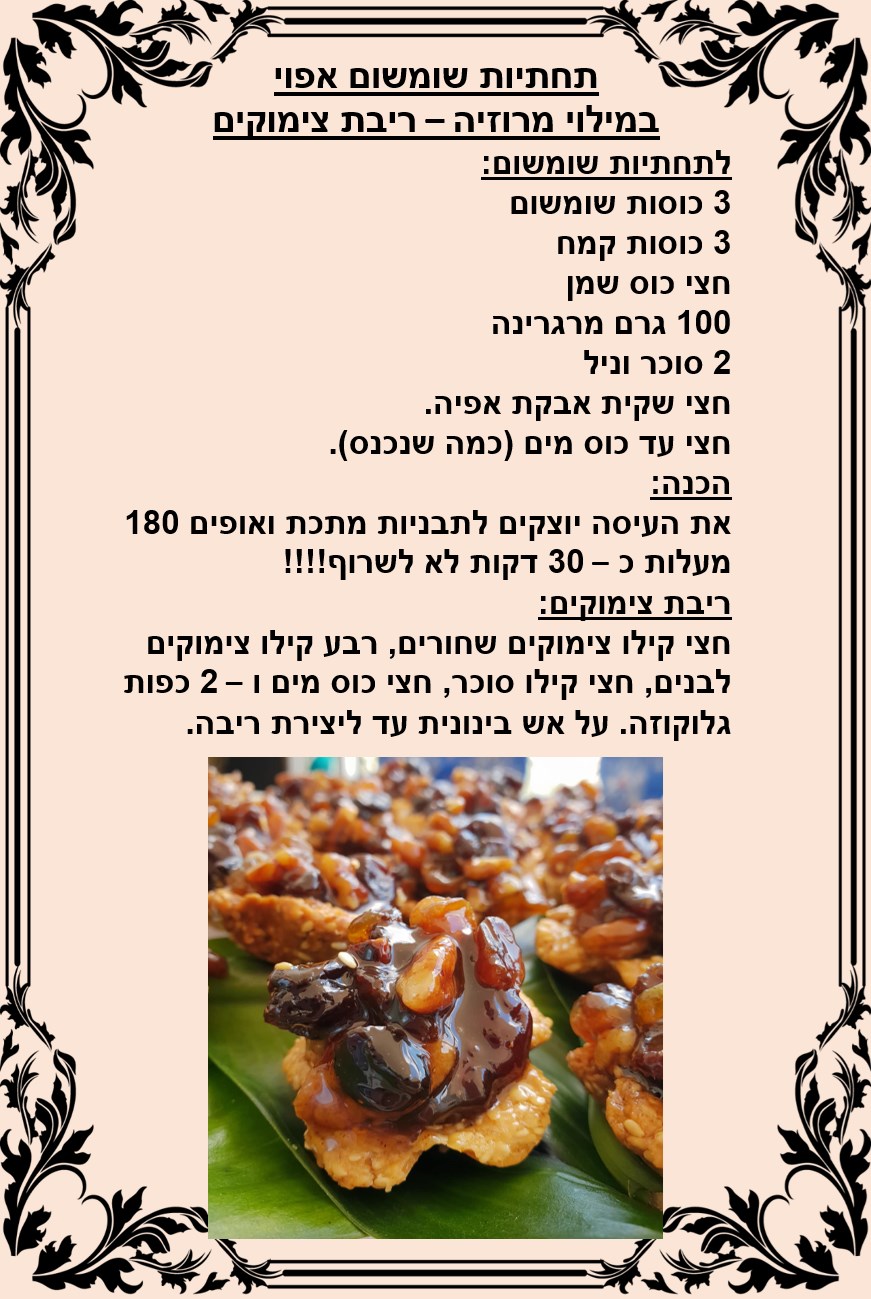 תחתיות שומשום אפוי
במילוי מרוזיה – ריבת צימוקים

לתחתיות שומשום:
3 כוסות שומשום
3 כוסות קמח
חצי כוס שמן
100 גרם מרגרינה
2 סוכר וניל
חצי שקית אבקת אפיה.
חצי עד כוס מים (כמה שנכנס).

הכנה:
את העיסה יוצקים לתבניות מתכת ואופים 180 מעלות כ – 30 דקות לא לשרוף!!!!

ריבת צימוקים:
חצי קילו צימוקים שחורים, רבע קילו צימוקים לבנים, חצי קילו סוכר, חצי כוס מים ו – 2 כפות גלוקוזה. על אש בינונית עד ליצירת ריבה.